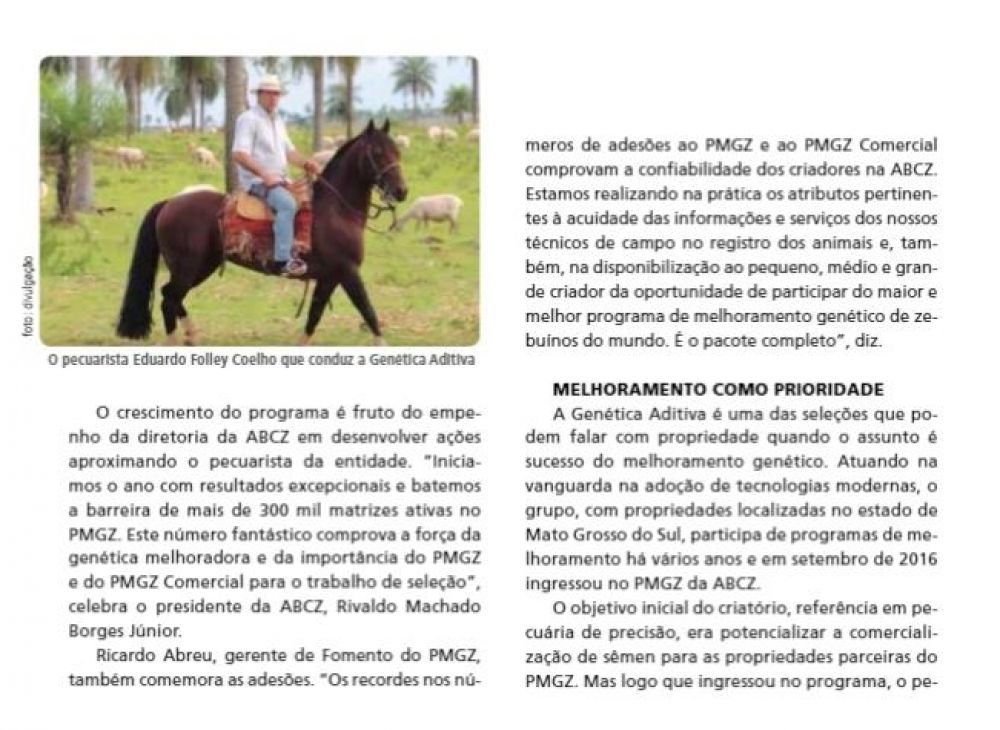 foto: divulgação

O pecuarista Eduardo Folley Coelho que conduz a Genética Aditiva

O crescimento do programa é fruto do empenho da diretoria da ABCZ em desenvolver ações aproximando o pecuarista da entidade. "Iniciamos o ano com resultados excepcionais e batemos a barreira de mais de 300 mil matrizes ativas no PMGZ. Este número fantástico comprova a força da genética melhoradora e da importância do PMGZ e do PMGZ Comercial para o trabalho de seleção", celebra o presidente da ABCZ, Rivaldo Machado Borges Júnior.

Ricardo Abreu, gerente de Fomento do PMGZ, também comemora as adesões. "Os recordes nos números de adesões ao PMGZ e ao PMGZ Comercial comprovam a confiabilidade dos criadores na ABCZ. Estamos realizando na prática os atributos pertinentes à acuidade das informações e serviços dos nossos técnicos de campo no registro dos animais e, também, na disponibilização ao pequeno, médio e grande criador da oportunidade de participar do maior e melhor programa de melhoramento genético de zebuínos do mundo. É o pacote completo", diz.

MELHORAMENTO COMO PRIORIDADE

A Genética Aditiva é uma das seleções que podem falar com propriedade quando o assunto é sucesso do melhoramento genético. Atuando na vanguarda na adoção de tecnologias modernas, o grupo, com propriedades localizadas no estado de Mato Grosso do Sul, participa de programas de melhoramento há vários anos e em setembro de 2016 ingressou no PMGZ da ABCZ.

O objetivo inicial do criatório, referência em pecuária de precisão, era potencializar a comercialização de sêmen para as propriedades parceiras do PMGZ. Mas logo que ingressou no programa, o pe-